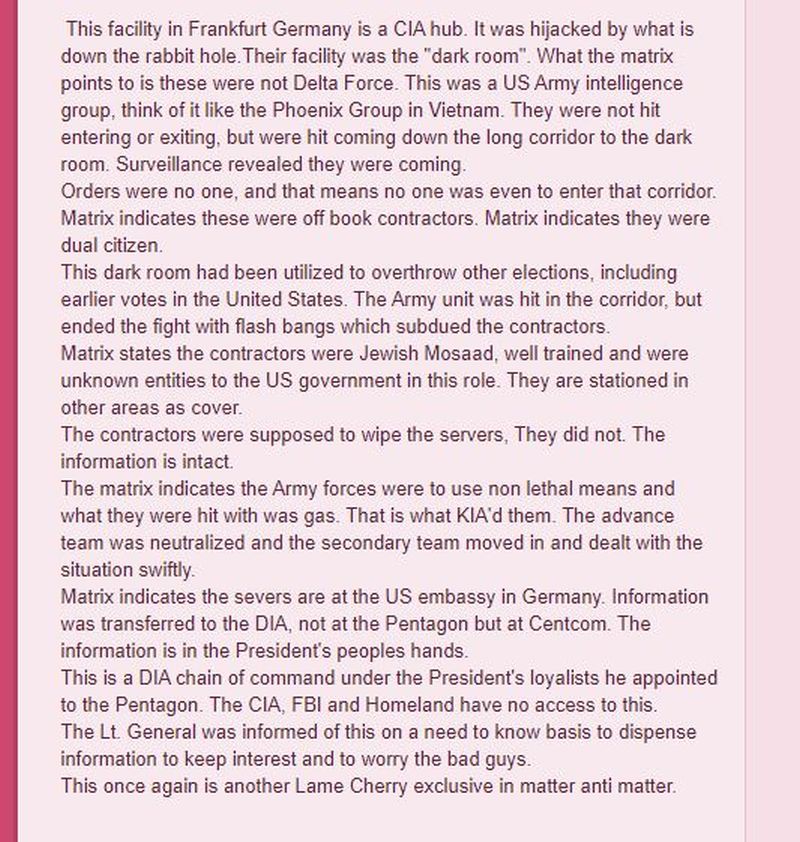 This facility in Frankfurt Germany is a CIA hub. It was hijacked by what is down the rabbit hole.Their facility was the "dark room". What the matrix points to is these were not Delta Force. This was a US Army intelligence group, think of it like the Phoenix Group in Vietnam. They were not hit entering or exiting, but were hit coming down the long corridor to the dark room. Surveillance revealed they were coming.
Orders were no one, and that means no one was even to enter that corridor. Matrix indicates these were off book contractors. Matrix indicates they were dual citizen.
This dark room had been utilized to overthrow other elections, including earlier votes in the United States. The Army unit was hit in the corridor, but ended the fight with flash bangs which subdued the contractors.
Matrix states the contractors were Jewish Mosaad, well trained and were unknown entities to the US government in this role. They are stationed in other areas as cover.
The contractors were supposed to wipe the servers, They did not. The information is intact.
The matrix indicates the Army forces were to use non lethal means and what they were hit with was gas. That is what KIA'd them. The advance team was neutralized and the secondary team moved in and dealt with the situation swiftly.
Matrix indicates the severs are at the US embassy in Germany. Information was transferred to the DIA, not at the Pentagon but at Centcom. The information is in the President's peoples hands.
This is a DIA chain of command under the President's loyalists he appointed to the Pentagon. The CIA, FBI and Homeland have no access to this.
The Lt. General was informed of this on a need to know basis to dispense information to keep interest and to worry the bad guys.
This once again is another Lame Cherry exclusive in matter anti matter.